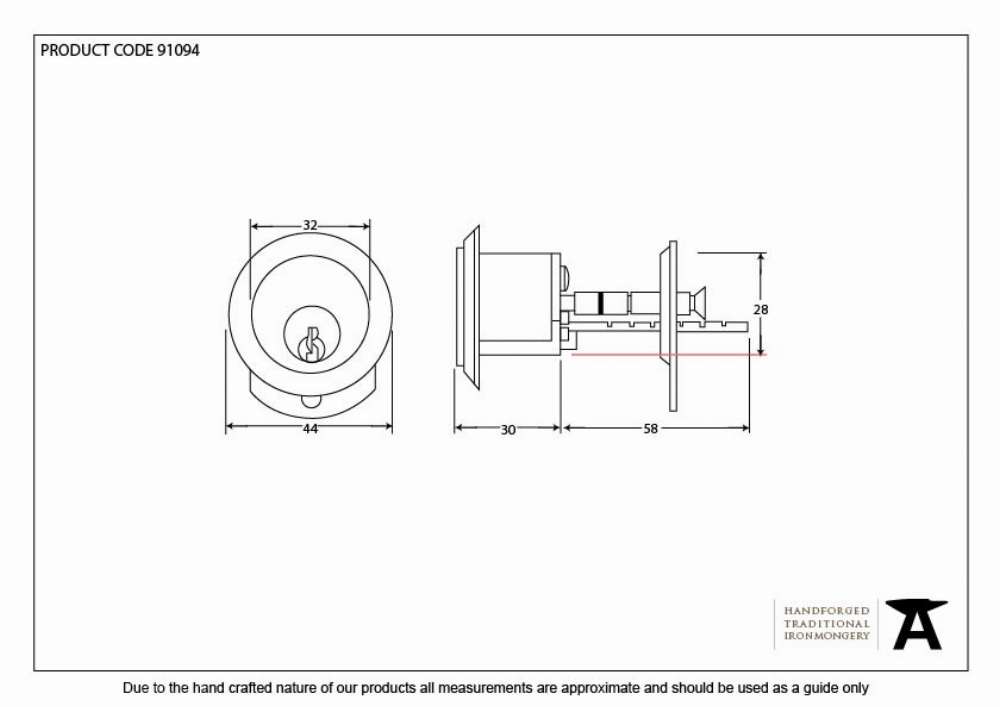 PRODUCT CODE 91094

32

44

30

58

28

HANDFORGED
TRADITIONAL
IRONMONGERY

Due to the hand crafted nature of our products all measurements are approximate and should be used as a guide only